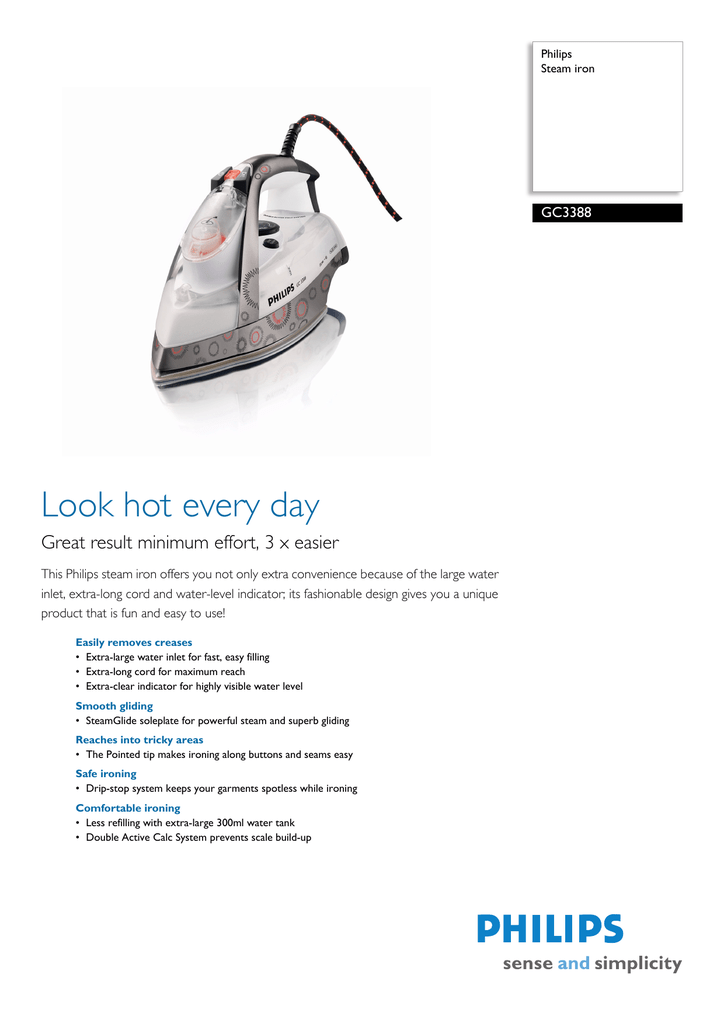 Philips
Steam iron

GC3388

PHILIPS

Look hot every day

Great result minimum effort, 3 x easier

This Philips steam iron offers you not only extra convenience because of the large water inlet, extra-long cord and water-level indicator; its fashionable design gives you a unique product that is fun and easy to use!

Easily removes creases
• Extra-large water inlet for fast, easy filling
• Extra-long cord for maximum reach
• Extra-clear indicator for highly visible water level

Smooth gliding
• SteamGlide soleplate for powerful steam and superb gliding

Reaches into tricky areas
• The Pointed tip makes ironing along buttons and seams easy

Safe ironing
• Drip-stop system keeps your garments spotless while ironing

Comfortable ironing
• Less refilling with extra-large 300ml water tank
• Double Active Calc System prevents scale build-up

PHILIPS
sense and simplicity